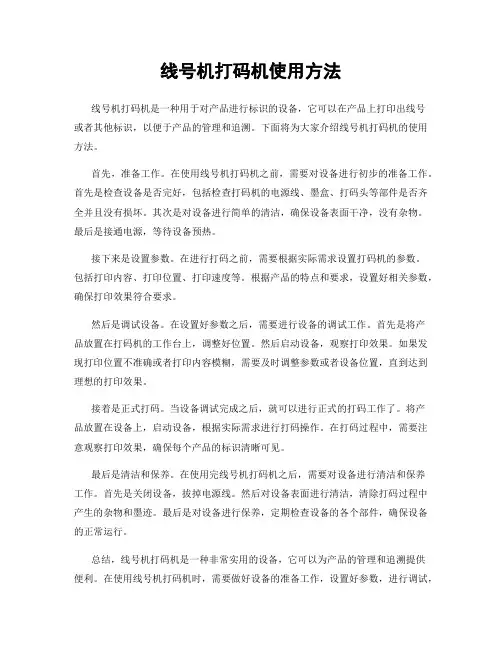 线号机打码机使用方法

线号机打码机是一种用于对产品进行标识的设备，它可以在产品上打印出线号或者其他标识，以便于产品的管理和追溯。下面将为大家介绍线号机打码机的使用方法。

首先，准备工作。在使用线号机打码机之前，需要对设备进行初步的准备工作。首先是检查设备是否完好，包括检查打码机的电源线、墨盒、打码头等部件是否齐全并且没有损坏。其次是对设备进行简单的清洁，确保设备表面干净，没有杂物。最后是接通电源，等待设备预热。

接下来是设置参数。在进行打码之前，需要根据实际需求设置打码机的参数，包括打印内容、打印位置、打印速度等。根据产品的特点和要求，设置好相关参数，确保打印效果符合要求。

然后是调试设备。在设置好参数之后，需要进行设备的调试工作。首先是将产品放置在打码机的工作台上，调整好位置。然后启动设备，观察打印效果。如果发现打印位置不准确或者打印内容模糊，需要及时调整参数或者设备位置，直到达到理想的打印效果。

接着是正式打码。当设备调试完成之后，就可以进行正式的打码工作了。将产品放置在设备上，启动设备，根据实际需求进行打码操作。在打码过程中，需要注意观察打印效果，确保每个产品的标识清晰可见。

最后是清洁和保养。在使用完线号机打码机之后，需要对设备进行清洁和保养工作。首先是关闭设备，拔掉电源线。然后对设备表面进行清洁，清除打码过程中产生的杂物和墨迹。最后是对设备进行保养，定期检查设备的各个部件，确保设备的正常运行。

总结，线号机打码机是一种非常实用的设备，它可以为产品的管理和追溯提供便利。在使用线号机打码机时，需要做好设备的准备工作，设置好参数，进行调试，